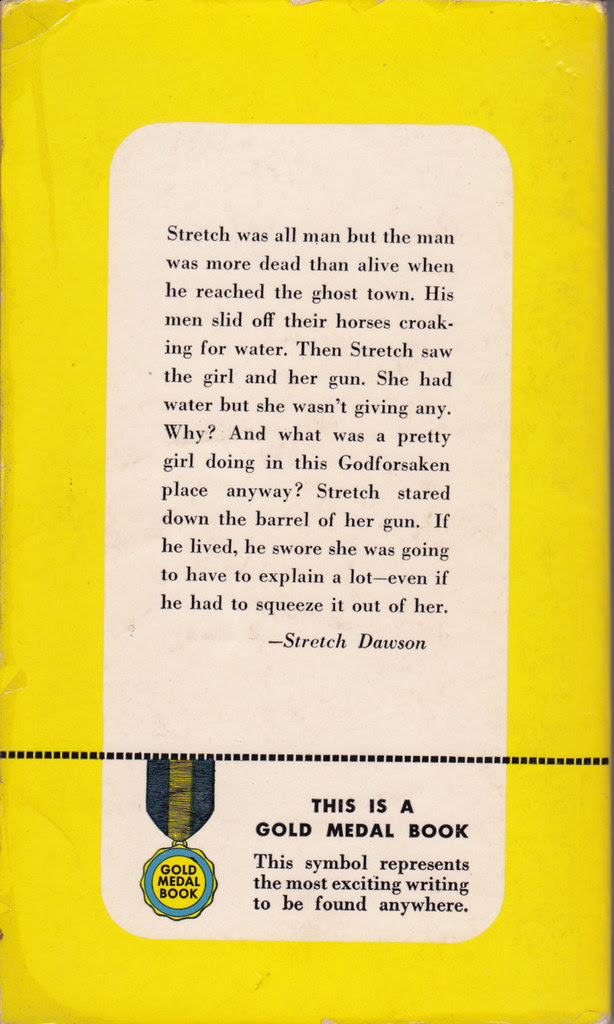 Stretch was all man but the man was more dead than alive when he reached the ghost town. His men slid off their horses croaking for water. Then Stretch saw the girl and her gun. She had water but she wasn't giving any. Why? And what was a pretty girl doing in this Godforsaken place anyway? Stretch stared down the barrel of her gun. If he lived, he swore she was going to have to explain a lot—even if he had to squeeze it out of her.

—Stretch Dawson

GOLD MEDAL BOOK

THIS IS A GOLD MEDAL BOOK

This symbol represents the most exciting writing to be found anywhere.